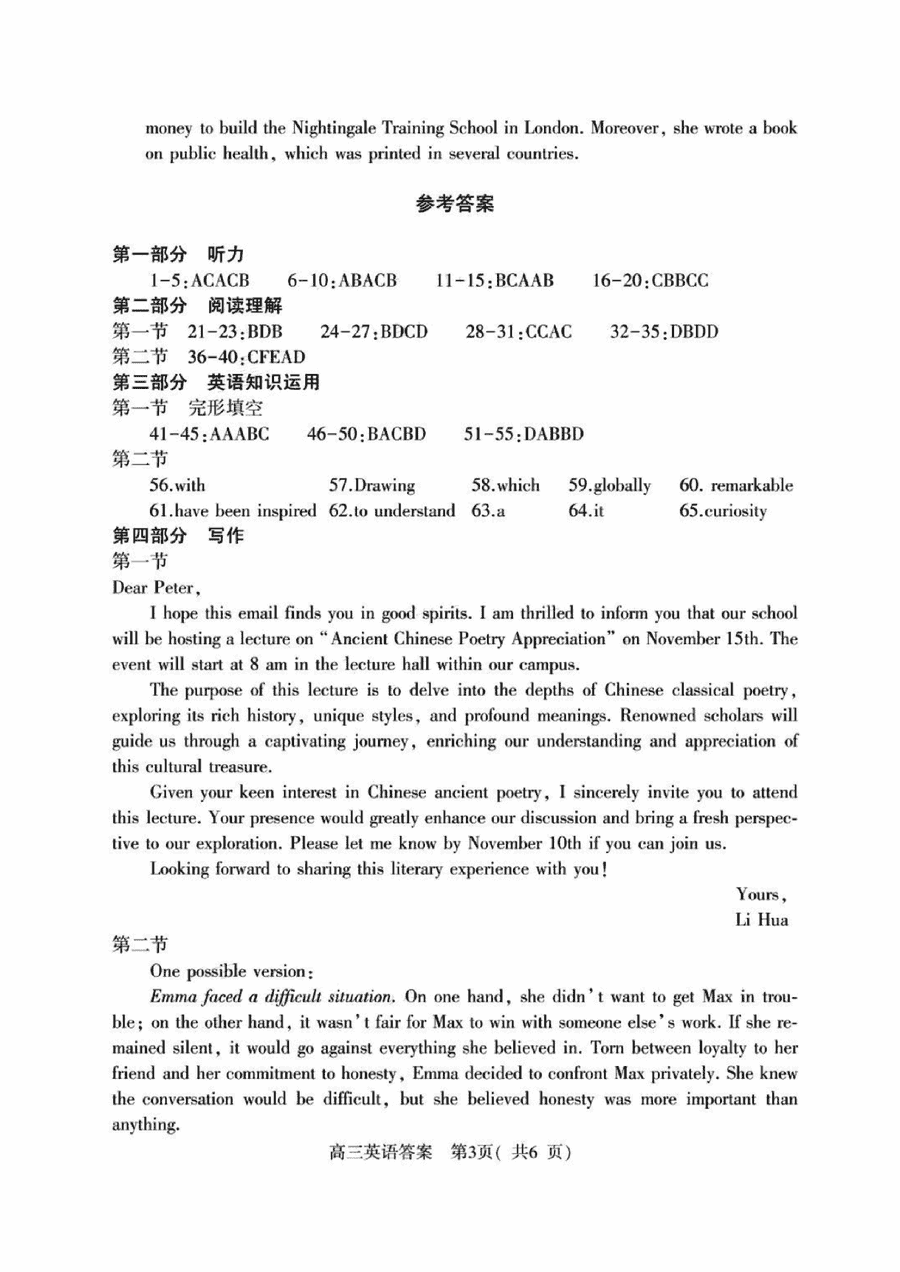 money to build the Nightingale Training School in London. Moreover, she wrote a book on public health, which was printed in several countries.

参考答案

第一部分 听力
1-5:ACACB 6-10:ABACB 11-15:BCAAB 16-20:CBBCC
第二部分 阅读理解
第一节 21-23:BDB 24-27:BDCD 28-31:CCAC 32-35:DBDD
第二节 36-40:CFEAD
第三部分 英语知识运用
第一节 完形填空
41-45:AAABC 46-50:BACBD 51-55:DABBD
第二节
56.with 57.Drawing 58.which 59.globally 60. remarkable
61.have been inspired 62.to understand 63.a 64.it 65.curiosity
第四部分 写作
第一节
Dear Peter,

I hope this email finds you in good spirits. I am thrilled to inform you that our school will be hosting a lecture on "Ancient Chinese Poetry Appreciation" on November 15th. The event will start at 8 am in the lecture hall within our campus.

The purpose of this lecture is to delve into the depths of Chinese classical poetry, exploring its rich history, unique styles, and profound meanings. Renowned scholars will guide us through a captivating journey, enriching our understanding and appreciation of this cultural treasure.

Given your keen interest in Chinese ancient poetry, I sincerely invite you to attend this lecture. Your presence would greatly enhance our discussion and bring a fresh perspective to our exploration. Please let me know by November 10th if you can join us.

Looking forward to sharing this literary experience with you!

Yours,
Li Hua

第二节
One possible version:

Emma faced a difficult situation. On one hand, she didn't want to get Max in trouble; on the other hand, it wasn't fair for Max to win with someone else's work. If she remained silent, it would go against everything she believed in. Torn between loyalty to her friend and her commitment to honesty, Emma decided to confront Max privately. She knew the conversation would be difficult, but she believed honesty was more important than anything.

高三英语答案 第3页(共6页)